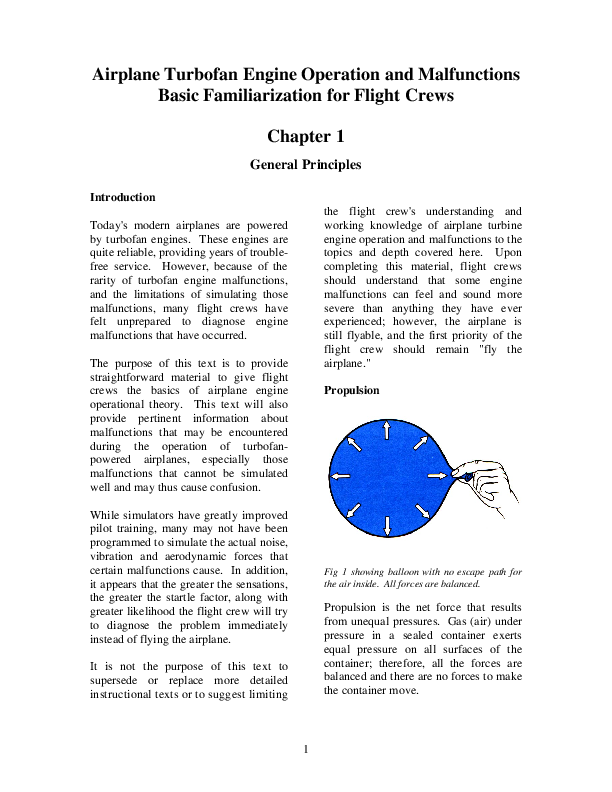 Airplane Turbofan Engine Operation and Malfunctions
Basic Familiarization for Flight Crews

Chapter 1

General Principles

Introduction

Today's modern airplanes are powered by turbofan engines. These engines are quite reliable, providing years of trouble-free service. However, because of the rarity of turbofan engine malfunctions, and the limitations of simulating those malfunctions, many flight crews have felt unprepared to diagnose engine malfunctions that have occurred.

The purpose of this text is to provide straightforward material to give flight crews the basics of airplane engine operational theory. This text will also provide pertinent information about malfunctions that may be encountered during the operation of turbofan-powered airplanes, especially those malfunctions that cannot be simulated well and may thus cause confusion.

While simulators have greatly improved pilot training, many may not have been programmed to simulate the actual noise, vibration and aerodynamic forces that certain malfunctions cause. In addition, it appears that the greater the sensations, the greater the startle factor, along with greater likelihood the flight crew will try to diagnose the problem immediately instead of flying the airplane.

It is not the purpose of this text to supersede or replace more detailed instructional texts or to suggest limiting the flight crew's understanding and working knowledge of airplane turbine engine operation and malfunctions to the topics and depth covered here. Upon completing this material, flight crews should understand that some engine malfunctions can feel and sound more severe than anything they have ever experienced; however, the airplane is still flyable, and the first priority of the flight crew should remain "fly the airplane."

Propulsion

Fig 1 showing balloon with no escape path for the air inside. All forces are balanced.

Propulsion is the net force that results from unequal pressures. Gas (air) under pressure in a sealed container exerts equal pressure on all surfaces of the container; therefore, all the forces are balanced and there are no forces to make the container move.

1